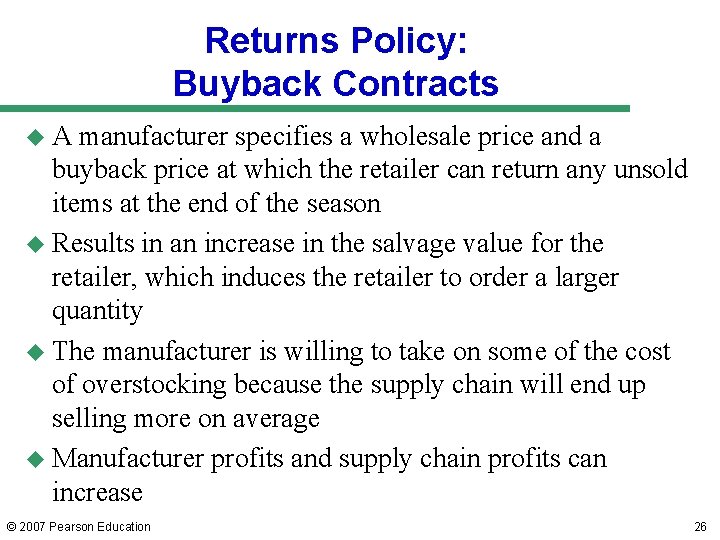 Returns Policy:
Buyback Contracts

• A manufacturer specifies a wholesale price and a buyback price at which the retailer can return any unsold items at the end of the season

• Results in an increase in the salvage value for the retailer, which induces the retailer to order a larger quantity

• The manufacturer is willing to take on some of the cost of overstocking because the supply chain will end up selling more on average

• Manufacturer profits and supply chain profits can increase

© 2007 Pearson Education 26